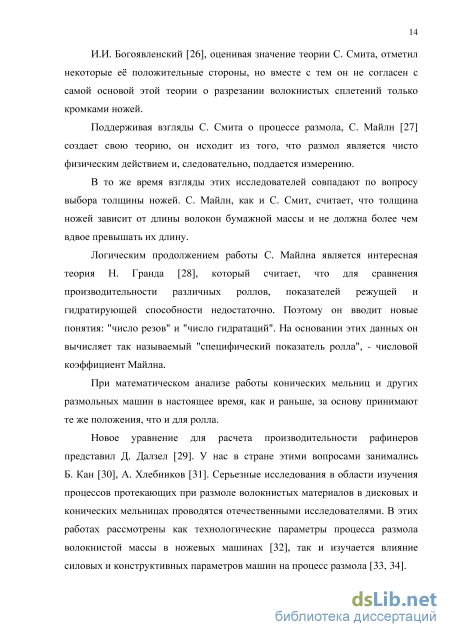 14

И.И. Богоявленский [26], оценивая значение теории С. Смита, отметил некоторые её положительные стороны, но вместе с тем он не согласен с самой основой этой теории о разрезании волокнистых сплетений только кромками ножей.

Поддерживая взгляды С. Смита о процессе размола, С. Майлн [27] создает свою теорию, он исходит из того, что размол является чисто физическим действием и, следовательно, поддается измерению.

В то же время взгляды этих исследователей совпадают по вопросу выбора толщины ножей. С. Майлн, как и С. Смит, считает, что толщина ножей зависит от длины волокон бумажной массы и не должна более чем вдвое превышать их длину.

Логическим продолжением работы С. Майлна является интересная теория Н. Гранда [28], который считает, что для сравнения производительности различных роллов, показателей режущей и гидратирующей способности недостаточно. Поэтому он вводит новые понятия: "число резов" и "число гидратаций". На основании этих данных он вычисляет так называемый "специфический показатель ролла", - числовой коэффициент Майлна.

При математическом анализе работы конических мельниц и других размольных машин в настоящее время, как и раньше, за основу принимают те же положения, что и для ролла.

Новое уравнение для расчета производительности рафинеров представил Д. Далзел [29]. У нас в стране этими вопросами занимались Б. Кан [30], А. Хлебников [31]. Серьезные исследования в области изучения процессов протекающих при размоле волокнистых материалов в дисковых и конических мельницах проводятся отечественными исследователями. В этих работах рассмотрены как технологические параметры процесса размола волокнистой массы в ножевых машинах [32], так и изучается влияние силовых и конструктивных параметров машин на процесс размола [33, 34].

dsLib.net
библиотека диссертаций